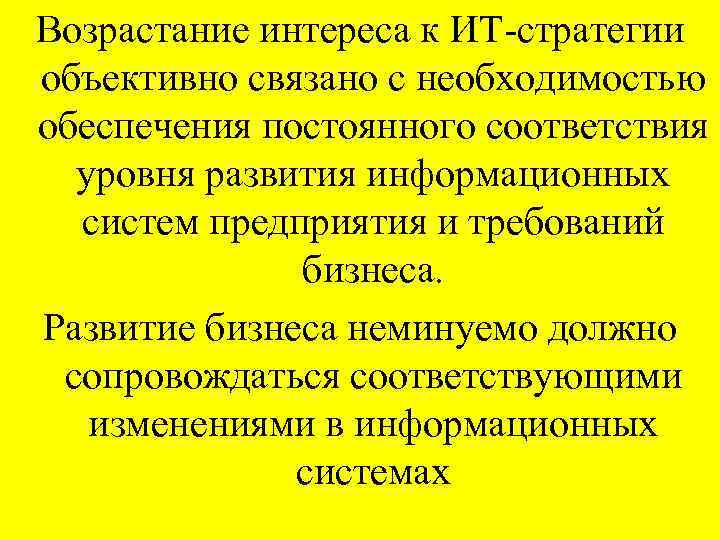 Возрастание интереса к ИТ-стратегии объективно связано с необходимостью обеспечения постоянного соответствия уровня развития информационных систем предприятия и требований бизнеса.

Развитие бизнеса неминуемо должно сопровождаться соответствующими изменениями в информационных системах